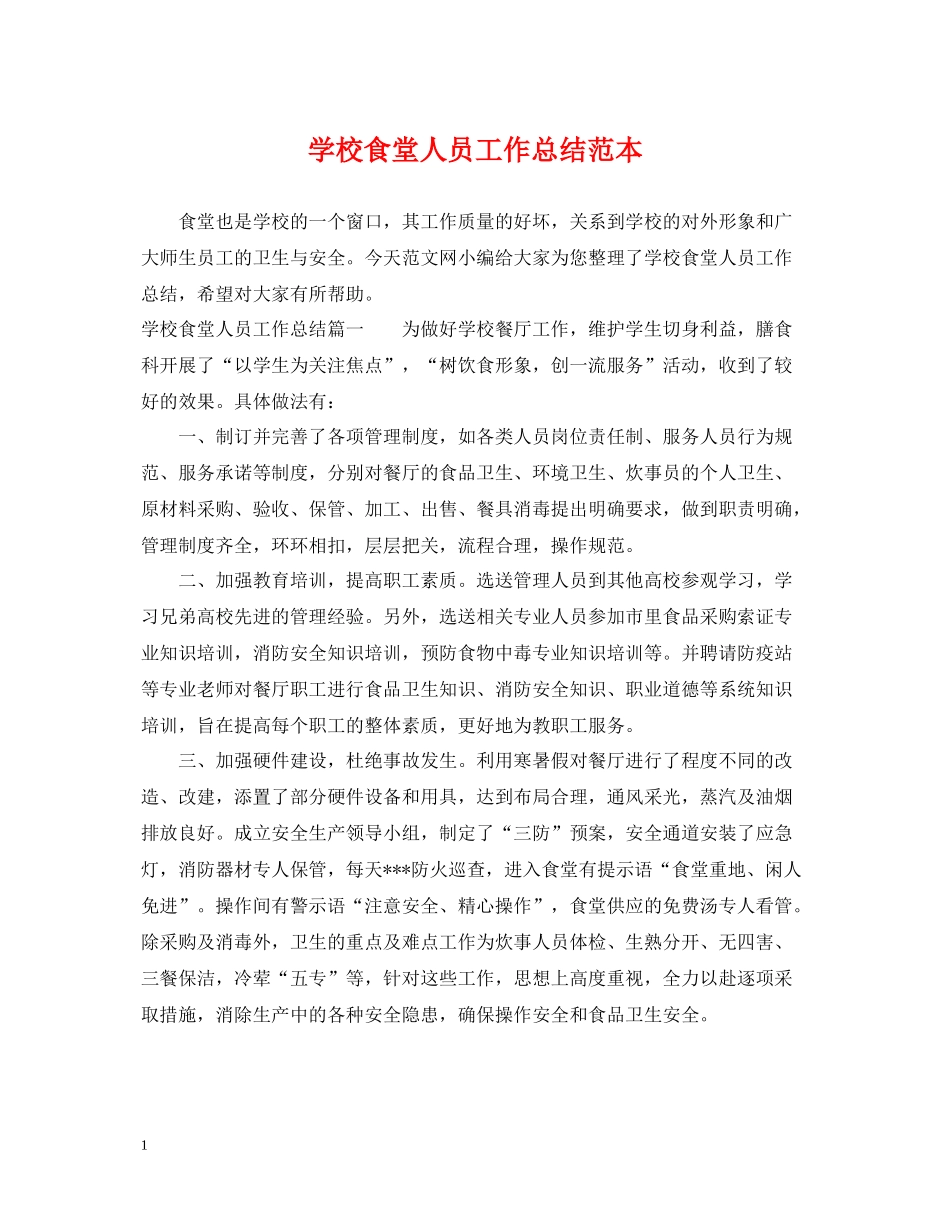 学校食堂人员工作总结范本

食堂也是学校的一个窗口，其工作质量的好坏，关系到学校的对外形象和广大师生员工的卫生与安全。今天范文网小编给大家为您整理了学校食堂人员工作总结，希望对大家有所帮助。

学校食堂人员工作总结篇一　　为做好学校餐厅工作，维护学生切身利益，膳食科开展了“以学生为关注焦点”，“树饮食形象，创一流服务”活动，收到了较好的效果。具体做法有：

一、制订并完善了各项管理制度，如各类人员岗位责任制、服务人员行为规范、服务承诺等制度，分别对餐厅的食品卫生、环境卫生、炊事员的个人卫生、原材料采购、验收、保管、加工、出售、餐具消毒提出明确要求，做到职责明确，管理制度齐全，环环相扣，层层把关，流程合理，操作规范。

二、加强教育培训，提高职工素质。选送管理人员到其他高校参观学习，学习兄弟高校先进的管理经验。另外，选送相关专业人员参加市里食品采购索证专业知识培训，消防安全知识培训，预防食物中毒专业知识培训等。并聘请防疫站等专业老师对餐厅职工进行食品卫生知识、消防安全知识、职业道德等系统知识培训，旨在提高每个职工的整体素质，更好地为教职工服务。

三、加强硬件建设，杜绝事故发生。利用寒暑假对餐厅进行了程度不同的改造、改建，添置了部分硬件设备和用具，达到布局合理，通风采光，蒸汽及油烟排放良好。成立安全生产领导小组，制定了“三防”预案，安全通道安装了应急灯，消防器材专人保管，每天***防火巡查，进入食堂有提示语“食堂重地、闲人免进”。操作间有警示语“注意安全、精心操作”，食堂供应的免费汤专人看管。除采购及消毒外，卫生的重点及难点工作为炊事人员体检、生熟分开、无四害、三餐保洁，冷荤“五专”等，针对这些工作，思想上高度重视，全力以赴逐项采取措施，消除生产中的各种安全隐患，确保操作安全和食品卫生安全。

1